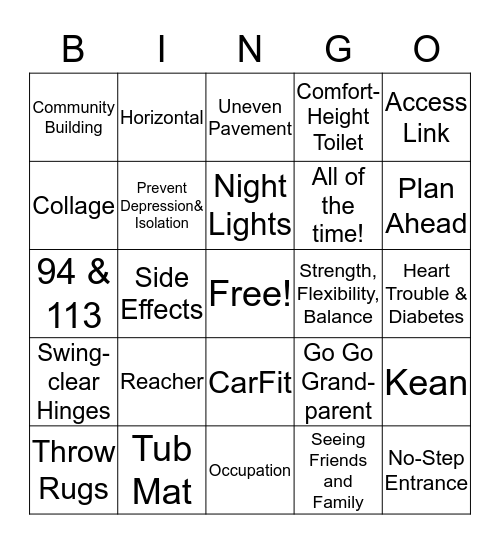 | B | I | N | G | O |
|---|---|---|---|---|
| Community Building | Horizontal | Uneven Pavement | Comfort-Height Toilet | Access Link |
| Collage | Prevent Depression& Isolation | Night Lights | All of the time! | Plan Ahead |
| 94 & 113 | Side Effects | Free! | Strength, Flexibility, Balance | Heart Trouble & Diabetes |
| Swing-clear Hinges | Reacher | CarFit | Go Go Grand-parent | Kean |
| Throw Rugs | Tub Mat | Occupation | Seeing Friends and Family | No-Step Entrance |